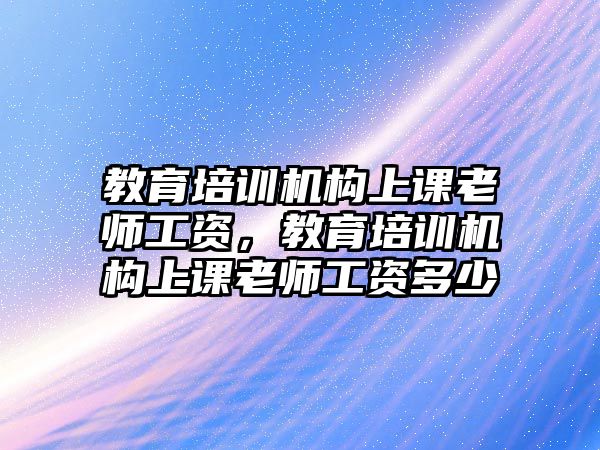 教育培训机构上课老师工资，教育培训机构上课老师工资多少